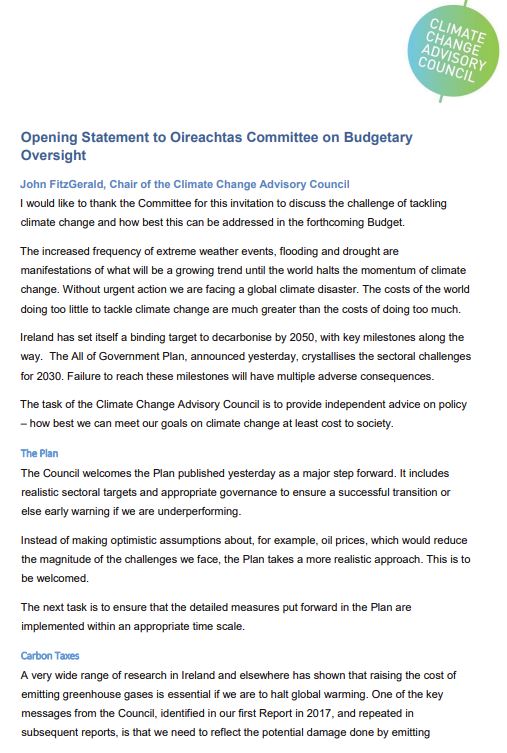 CLIMATE CHANGE ADVISORY COUNCIL

Opening Statement to Oireachtas Committee on Budgetary Oversight

John FitzGerald, Chair of the Climate Change Advisory Council

I would like to thank the Committee for this invitation to discuss the challenge of tackling climate change and how best this can be addressed in the forthcoming Budget.

The increased frequency of extreme weather events, flooding and drought are manifestations of what will be a growing trend until the world halts the momentum of climate change. Without urgent action we are facing a global climate disaster. The costs of the world doing too little to tackle climate change are much greater than the costs of doing too much.

Ireland has set itself a binding target to decarbonise by 2050, with key milestones along the way. The All of Government Plan, announced yesterday, crystallises the sectoral challenges for 2030. Failure to reach these milestones will have multiple adverse consequences.

The task of the Climate Change Advisory Council is to provide independent advice on policy – how best we can meet our goals on climate change at least cost to society.

The Plan

The Council welcomes the Plan published yesterday as a major step forward. It includes realistic sectoral targets and appropriate governance to ensure a successful transition or else early warning if we are underperforming.

Instead of making optimistic assumptions about, for example, oil prices, which would reduce the magnitude of the challenges we face, the Plan takes a more realistic approach. This is to be welcomed.

The next task is to ensure that the detailed measures put forward in the Plan are implemented within an appropriate time scale.

Carbon Taxes

A very wide range of research in Ireland and elsewhere has shown that raising the cost of emitting greenhouse gases is essential if we are to halt global warming. One of the key messages from the Council, identified in our first Report in 2017, and repeated in subsequent reports, is that we need to reflect the potential damage done by emitting